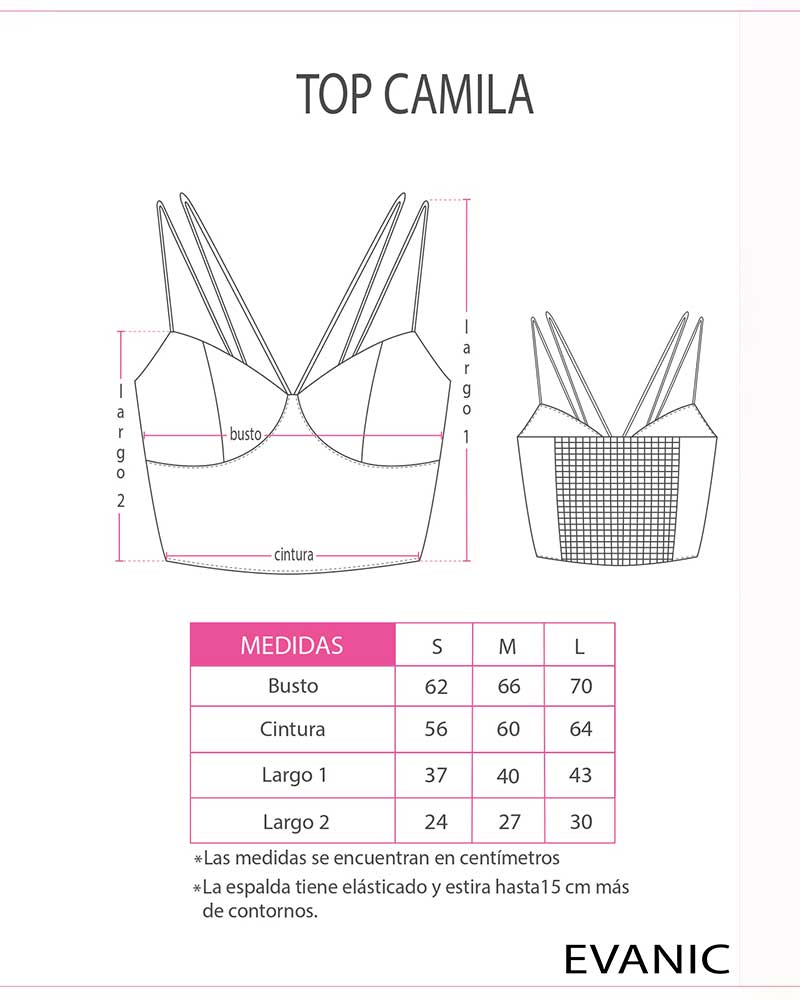 TOP CAMILA

largo 2

busto

cintura

largo 1

| MEDIDAS | S | M | L |
|---|---|---|---|
| Busto | 62 | 66 | 70 |
| Cintura | 56 | 60 | 64 |
| Largo 1 | 37 | 40 | 43 |
| Largo 2 | 24 | 27 | 30 |

*Las medidas se encuentran en centímetros

*La espalda tiene elásticado y estira hasta15 cm más de contornos.

EVANIC